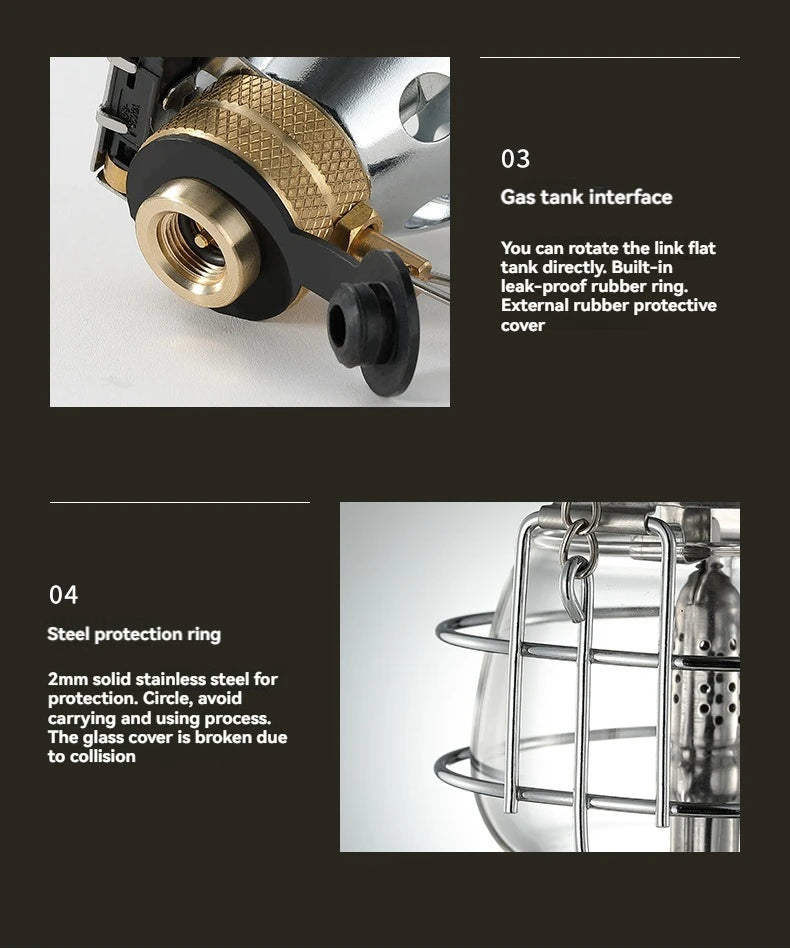 03

Gas tank interface

You can rotate the link flat tank directly. Built-in leak-proof rubber ring. External rubber protective cover

04

Steel protection ring

2mm solid stainless steel for protection. Circle, avoid carrying and using process. The glass cover is broken due to collision